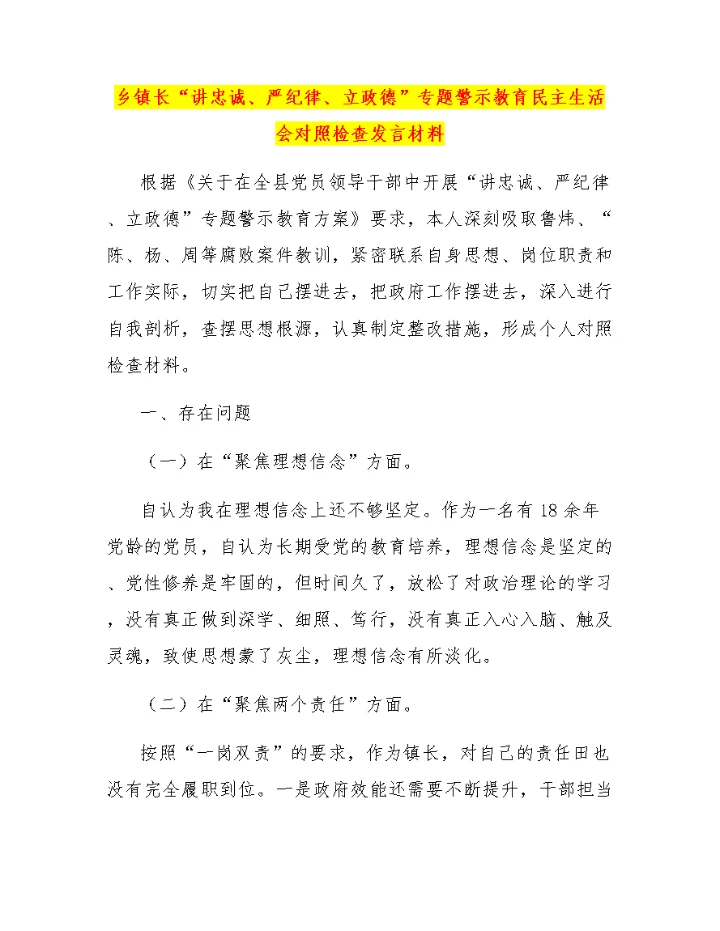 乡镇长“讲忠诚、严纪律、立政德”专题警示教育民主生活会对照检查发言材料

根据《关于在全县党员领导干部中开展“讲忠诚、严纪律、立政德”专题警示教育方案》要求，本人深刻吸取鲁炜、“陈、杨、周等腐败案件教训，紧密联系自身思想、岗位职责和工作实际，切实把自己摆进去，把政府工作摆进去，深入进行自我剖析，查摆思想根源，认真制定整改措施，形成个人对照检查材料。

一、存在问题

（一）在“聚焦理想信念”方面。

自认为我在理想信念上还不够坚定。作为一名有18余年党龄的党员，自认为长期受党的教育培养，理想信念是坚定的、党性修养是牢固的，但时间久了，放松了对政治理论的学习，没有真正做到深学、细照、笃行，没有真正入心入脑、触及灵魂，致使思想蒙了灰尘，理想信念有所淡化。

（二）在“聚焦两个责任”方面。

按照“一岗双责”的要求，作为镇长，对自己的责任田也没有完全履职到位。一是政府效能还需要不断提升，干部担当